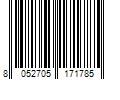 8 052705 171785